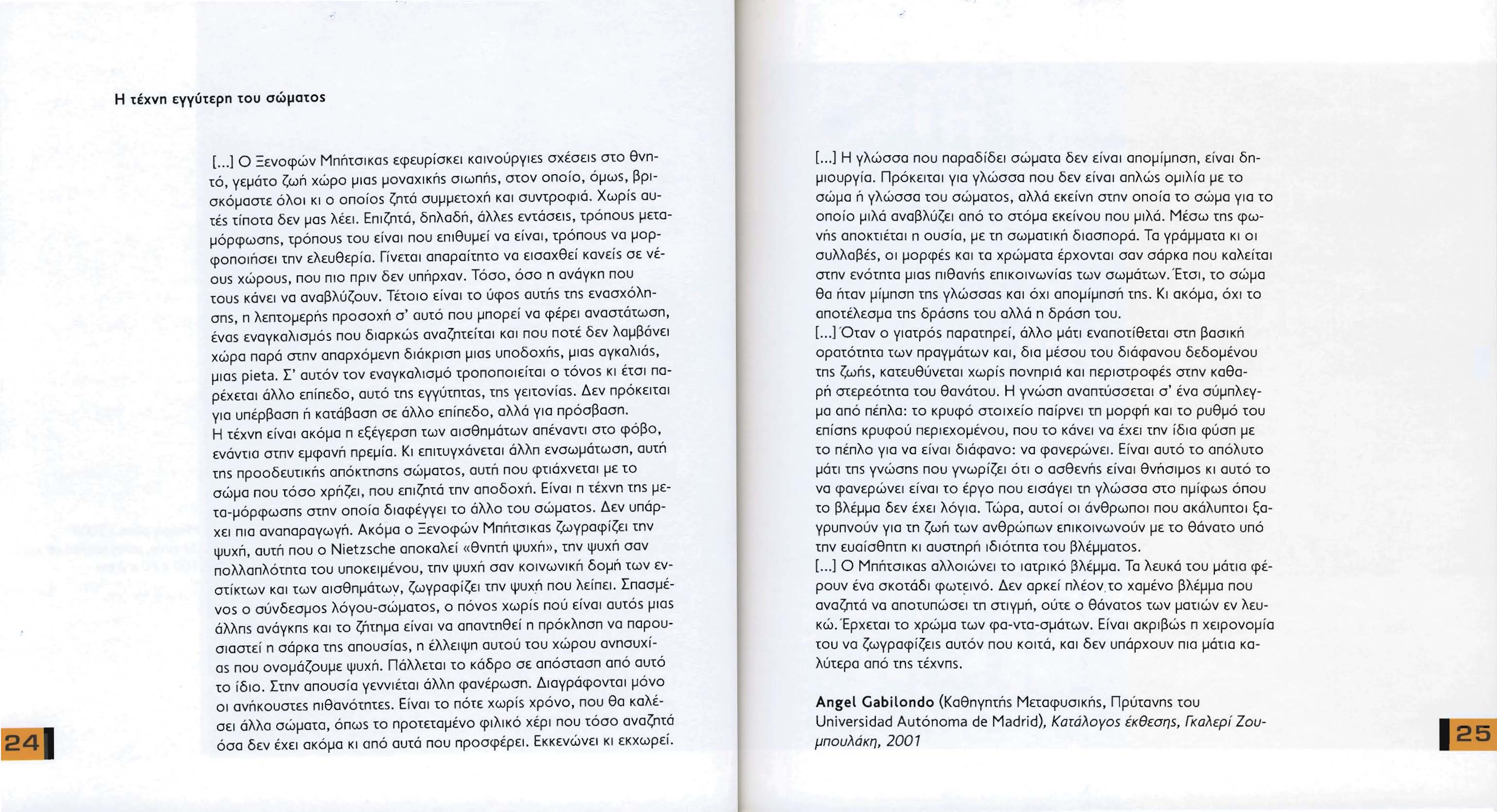 Η τέχνη εγγύτερη του σώματος

[...] Ο Ξενοφών Μπήτσικας εφευρίσκει καινούργιες σχέσεις στο θνητό, γεμάτο ζωή χώρο μιας μοναχικής σιωπής, στον οποίο, όμως, βρισκόμαστε όλοι κι ο οποίος ζητά συμμετοχή και συντροφιά. Χωρίς αυτές τίποτα δεν μας λέει. Επιζητά, δηλαδή, άλλες εντάσεις, τρόπους μεταμόρφωσης, τρόπους του είναι που επιθυμεί να είναι, τρόπους να μορφοποιήσει την ελευθερία. Γίνεται απαραίτητο να εισαχθεί κανείς σε νέους χώρους, που πιο πριν δεν υπήρχαν. Τόσο, όσο η ανάγκη που τους κάνει να αναβλύζουν. Τέτοιο είναι το ύφος αυτής της ενασχόλησης, η λεπτομερής προσοχή σ' αυτό που μπορεί να φέρει αναστάτωση, ένας εναγκαλισμός που διαρκώς αναζητείται και που ποτέ δεν λαμβάνει χώρα παρά στην απαρχόμενη διάκριση μιας υποδοχής, μιας αγκαλιάς, μιας pieta. Σ' αυτόν τον εναγκαλισμό τροποποιείται ο τόνος κι έτσι παρέχεται άλλο επίπεδο, αυτό της εγγύτητας, της γειτονίας. Δεν πρόκειται για υπέρβαση ή κατάβαση σε άλλο επίπεδο, αλλά για πρόσβαση.
Η τέχνη είναι ακόμα η εξέγερση των αισθημάτων απέναντι στο φόβο, ενάντια στην εμφανή ηρεμία. Κι επιτυγχάνεται άλλη ενσωμάτωση, αυτή της προοδευτικής απόκτησης σώματος, αυτή που φτιάχνεται με το σώμα που τόσο χρήζει, που επιζητά την αποδοχή. Είναι η τέχνη της μετα-μόρφωσης στην οποία διαφέγγει το άλλο του σώματος. Δεν υπάρχει πια αναπαραγωγή. Ακόμα ο Ξενοφών Μπήτσικας ζωγραφίζει την ψυχή, αυτή που ο Nietzsche αποκαλεί «θνητή ψυχή», την ψυχή σαν πολλαπλότητα του υποκειμένου, την ψυχή σαν κοινωνική δομή των ενστίκτων και των αισθημάτων, ζωγραφίζει την ψυχή που λείπει. Σπασμένος ο σύνδεσμος λόγου-σώματος, ο πόνος χωρίς πού είναι αυτός μιας άλλης ανάγκης και το ζήτημα είναι να απαντηθεί η πρόκληση να παρουσιαστεί η σάρκα της απουσίας, η έλλειψη αυτού του χώρου ανησυχίας που ονομάζουμε ψυχή. Πάλλεται το κάδρο σε απόσταση από αυτό το ίδιο. Στην απουσία γεννιέται άλλη φανέρωση. Διαγράφονται μόνο οι ανήκουστες πιθανότητες. Είναι το πότε χωρίς χρόνο, που θα καλέσει άλλα σώματα, όπως το προτεταμένο φιλικό χέρι που τόσο αναζητά όσα δεν έχει ακόμα κι από αυτά που προσφέρει. Εκκενώνει κι εκχωρεί.

24

[...] Η γλώσσα που παραδίδει σώματα δεν είναι απομίμηση, είναι δημιουργία. Πρόκειται για γλώσσα που δεν είναι απλώς ομιλία με το σώμα ή γλώσσα του σώματος, αλλά εκείνη στην οποία το σώμα για το οποίο μιλά αναβλύζει από το στόμα εκείνου που μιλά. Μέσω της φωνής αποκτιέται η ουσία, με τη σωματική διασπορά. Τα γράμματα κι οι συλλαβές, οι μορφές και τα χρώματα έρχονται σαν σάρκα που καλείται στην ενότητα μιας πιθανής επικοινωνίας των σωμάτων. Έτσι, το σώμα θα ήταν μίμηση της γλώσσας και όχι απομίμησή της. Κι ακόμα, όχι το αποτέλεσμα της δράσης του αλλά η δράση του.
[...] Όταν ο γιατρός παρατηρεί, άλλο μάτι εναποτίθεται στη βασική ορατότητα των πραγμάτων και, δια μέσου του διάφανου δεδομένου της ζωής, κατευθύνεται χωρίς πονηριά και περιστροφές στην καθαρή στερεότητα του θανάτου. Η γνώση αναπτύσσεται σ' ένα σύμπλεγμα από πέπλα: το κρυφό στοιχείο παίρνει τη μορφή και το ρυθμό του επίσης κρυφού περιεχομένου, που το κάνει να έχει την ίδια φύση με το πέπλο για να είναι διάφανο: να φανερώνει. Είναι αυτό το απόλυτο μάτι της γνώσης που γνωρίζει ότι ο ασθενής είναι θνήσιμος κι αυτό το να φανερώνει είναι το έργο που εισάγει τη γλώσσα στο ημίφως όπου το βλέμμα δεν έχει λόγια. Τώρα, αυτοί οι άνθρωποι που ακάλυπτοι ξαγρυπνούν για τη ζωή των ανθρώπων επικοινωνούν με το θάνατο υπό την ευαίσθητη κι αυστηρή ιδιότητα του βλέμματος.
[...] Ο Μπήτσικας αλλοιώνει το ιατρικό βλέμμα. Τα λευκά του μάτια φέρουν ένα σκοτάδι φωτεινό. Δεν αρκεί πλέον το χαμένο βλέμμα που αναζητά να αποτυπώσει τη στιγμή, ούτε ο θάνατος των ματιών εν λευκώ. Έρχεται το χρώμα των φα-ντα-σμάτων. Είναι ακριβώς η χειρονομία του να ζωγραφίζεις αυτόν που κοιτά, και δεν υπάρχουν πια μάτια καλύτερα από της τέχνης.

Angel Gabilondo (Καθηγητής Μεταφυσικής, Πρύτανης του Universidad Autónoma de Madrid), Κατάλογος έκθεσης, Γκαλερί Ζουμπουλάκη, 2001

25